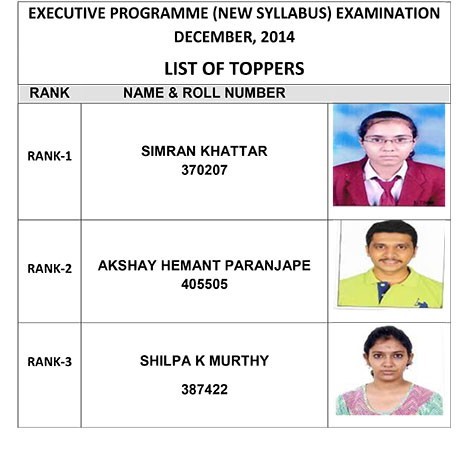 EXECUTIVE PROGRAMME (NEW SYLLABUS) EXAMINATION
DECEMBER, 2014

LIST OF TOPPERS

| RANK | NAME & ROLL NUMBER | |
|---|---|---|
| RANK-1 | SIMRAN KHATTAR 370207 | |
| RANK-2 | AKSHAY HEMANT PARANJAPE 405505 | |
| RANK-3 | SHILPA K MURTHY 387422 | |